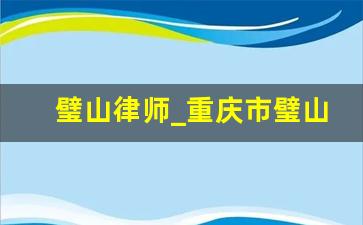 璧山律师_重庆市璧山